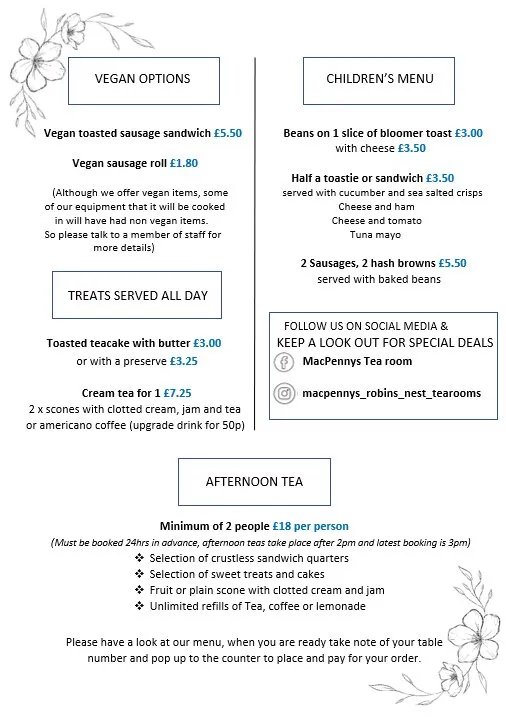 VEGAN OPTIONS

Vegan toasted sausage sandwich £5.50

Vegan sausage roll £1.80

(Although we offer vegan items, some of our equipment that it will be cooked in will have had non vegan items. So please talk to a member of staff for more details)

TREATS SERVED ALL DAY

Toasted teacake with butter £3.00
or with a preserve £3.25

Cream tea for 1 £7.25
2 x scones with clotted cream, jam and tea or americano coffee (upgrade drink for 50p)

CHILDREN'S MENU

Beans on 1 slice of bloomer toast £3.00
with cheese £3.50

Half a toastie or sandwich £3.50
served with cucumber and sea salted crisps
Cheese and ham
Cheese and tomato
Tuna mayo

2 Sausages, 2 hash browns £5.50
served with baked beans

FOLLOW US ON SOCIAL MEDIA &
KEEP A LOOK OUT FOR SPECIAL DEALS
MacPennys Tea room
macpennys_robins_nest_tearooms

AFTERNOON TEA

Minimum of 2 people £18 per person
(Must be booked 24hrs in advance, afternoon teas take place after 2pm and latest booking is 3pm)
❖ Selection of crustless sandwich quarters
❖ Selection of sweet treats and cakes
❖ Fruit or plain scone with clotted cream and jam
❖ Unlimited refills of Tea, coffee or lemonade

Please have a look at our menu, when you are ready take note of your table number and pop up to the counter to place and pay for your order.